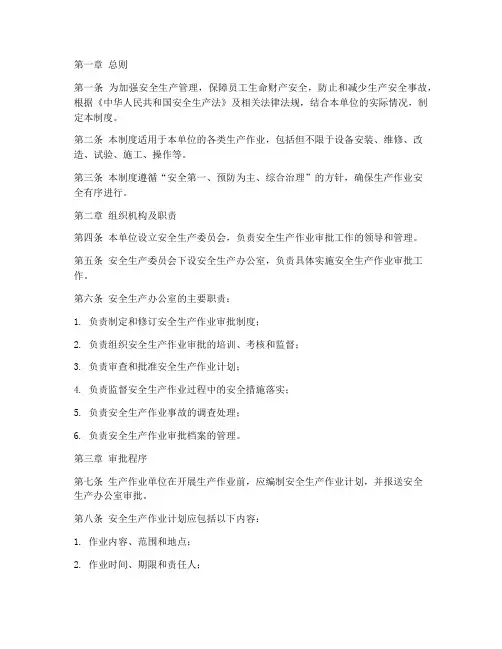 第一章 总则

第一条 为加强安全生产管理，保障员工生命财产安全，防止和减少生产安全事故，根据《中华人民共和国安全生产法》及相关法律法规，结合本单位的实际情况，制定本制度。

第二条 本制度适用于本单位的各类生产作业，包括但不限于设备安装、维修、改造、试验、施工、操作等。

第三条 本制度遵循“安全第一、预防为主、综合治理”的方针，确保生产作业安全有序进行。

第二章 组织机构及职责

第四条 本单位设立安全生产委员会，负责安全生产作业审批工作的领导和管理。

第五条 安全生产委员会下设安全生产办公室，负责具体实施安全生产作业审批工作。

第六条 安全生产办公室的主要职责：

1. 负责制定和修订安全生产作业审批制度；

2. 负责组织安全生产作业审批的培训、考核和监督；

3. 负责审查和批准安全生产作业计划；

4. 负责监督安全生产作业过程中的安全措施落实；

5. 负责安全生产作业事故的调查处理；

6. 负责安全生产作业审批档案的管理。

第三章 审批程序

第七条 生产作业单位在开展生产作业前，应编制安全生产作业计划，并报送安全生产办公室审批。

第八条 安全生产作业计划应包括以下内容：

1. 作业内容、范围和地点；

2. 作业时间、期限和责任人；